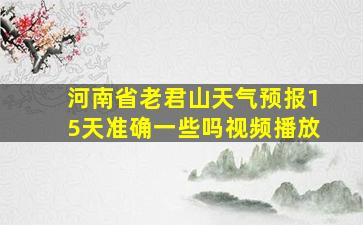 河南省老君山天气预报15天准确一些吗视频播放